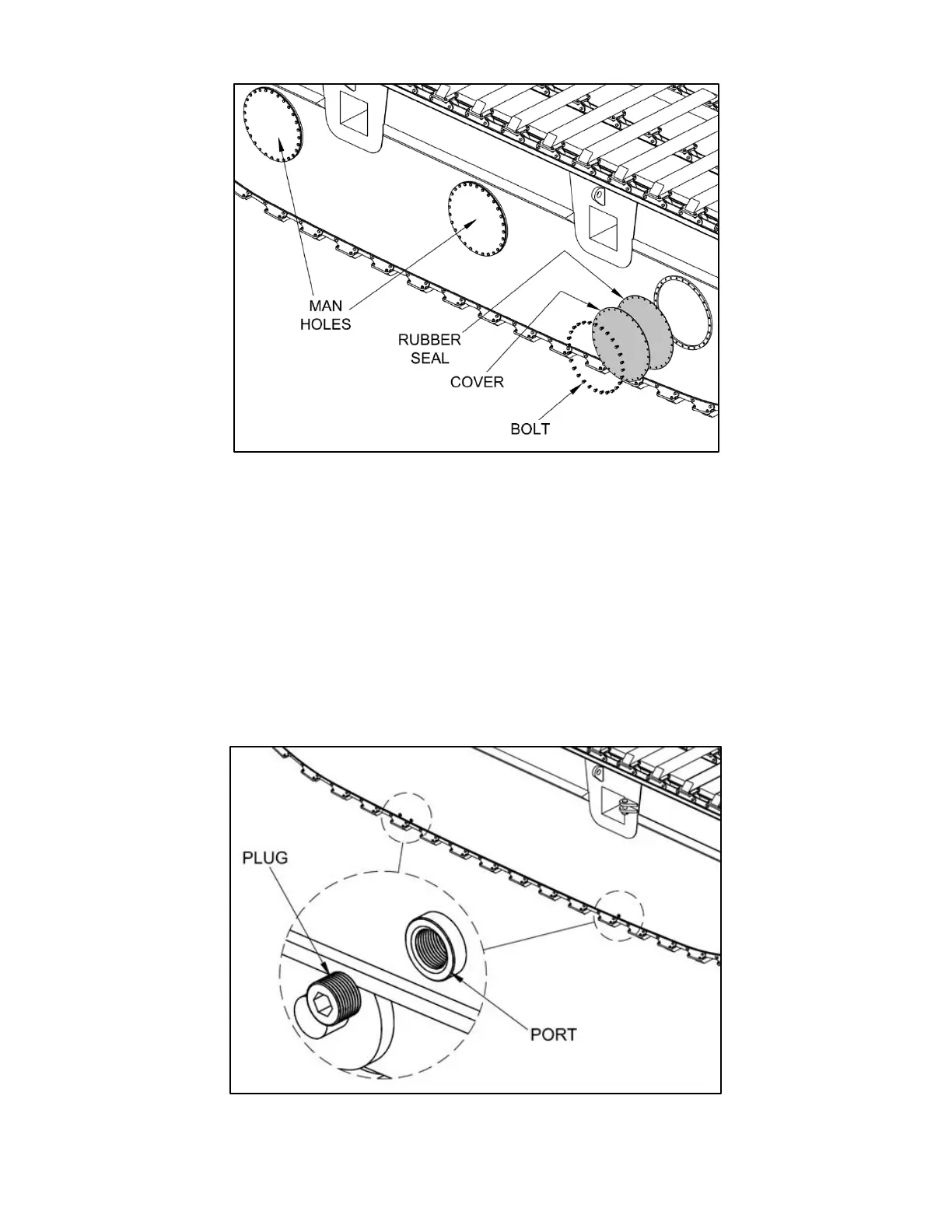 MAN HOLES

RUBBER SEAL

COVER

BOLT

PLUG

PORT